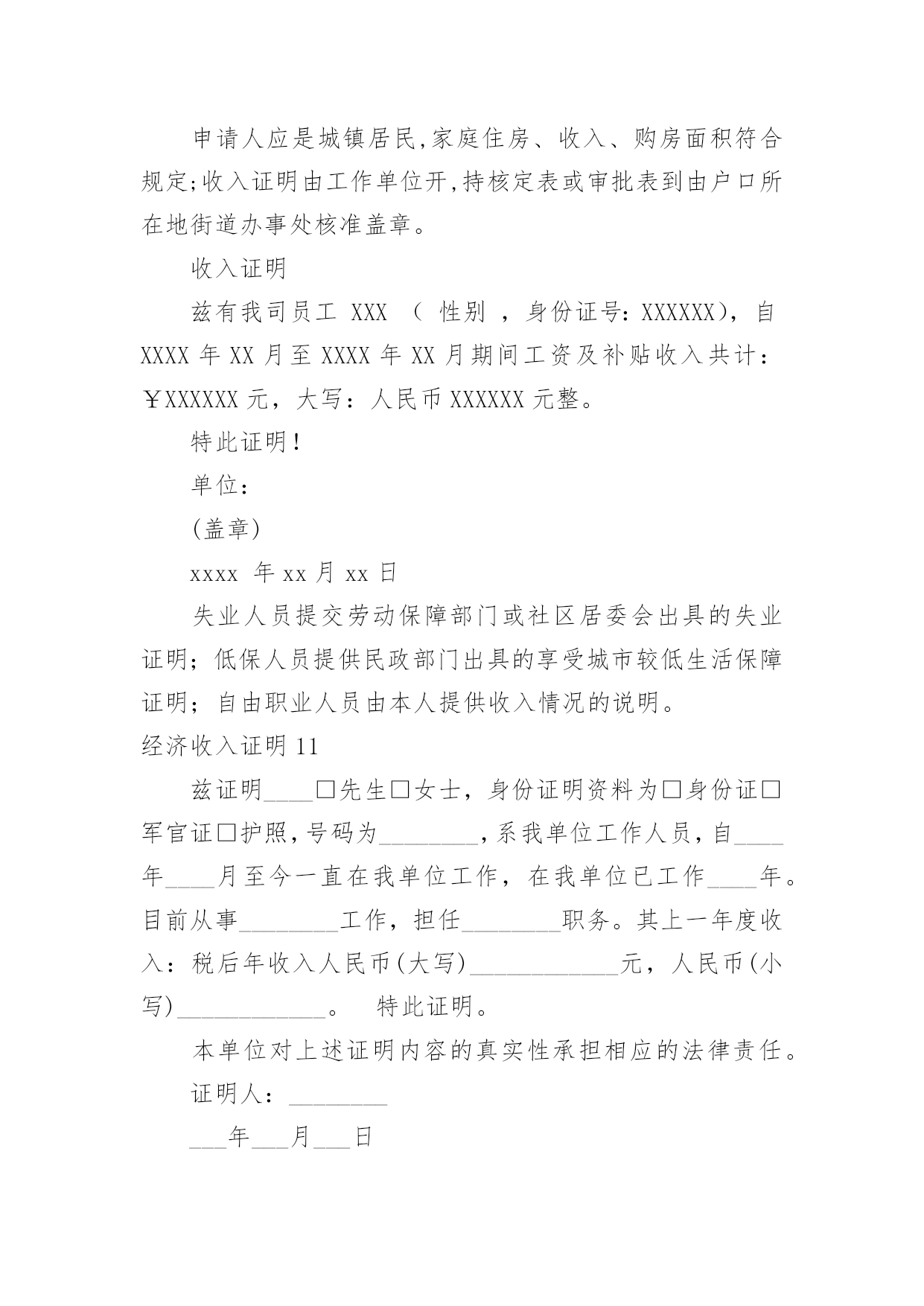 申请人应是城镇居民,家庭住房、收入、购房面积符合规定;收入证明由工作单位开,持核定表或审批表到由户口所在地街道办事处核准盖章。

收入证明

兹有我司员工 XXX （ 性别 ，身份证号：XXXXXX），自 XXXX 年 XX 月至 XXXX 年 XX 月期间工资及补贴收入共计：￥XXXXXX 元，大写：人民币 XXXXXX 元整。

特此证明！

单位：

(盖章)

xxxx 年 xx 月 xx 日

失业人员提交劳动保障部门或社区居委会出具的失业证明；低保人员提供民政部门出具的享受城市较低生活保障证明；自由职业人员由本人提供收入情况的说明。

经济收入证明 11

兹证明____□先生□女士，身份证明资料为□身份证□军官证□护照，号码为________，系我单位工作人员，自____年____月至今一直在我单位工作，在我单位已工作____年。目前从事________工作，担任________职务。其上一年度收入：税后年收入人民币(大写)____________元，人民币(小写)____________。 特此证明。

本单位对上述证明内容的真实性承担相应的法律责任。

证明人：________

___年___月___日